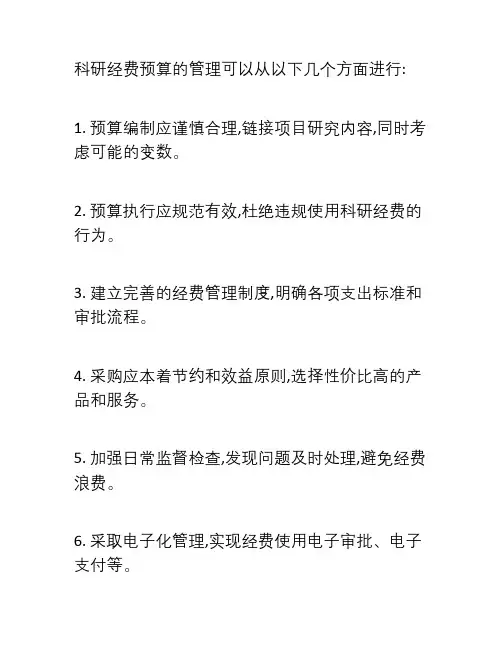 科研经费预算的管理可以从以下几个方面进行:

1. 预算编制应谨慎合理,链接项目研究内容,同时考虑可能的变数。

2. 预算执行应规范有效,杜绝违规使用科研经费的行为。

3. 建立完善的经费管理制度,明确各项支出标准和审批流程。

4. 采购应本着节约和效益原则,选择性价比高的产品和服务。

5. 加强日常监督检查,发现问题及时处理,避免经费浪费。

6. 采取电子化管理,实现经费使用电子审批、电子支付等。